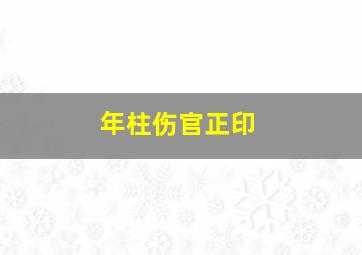 年柱伤官正印